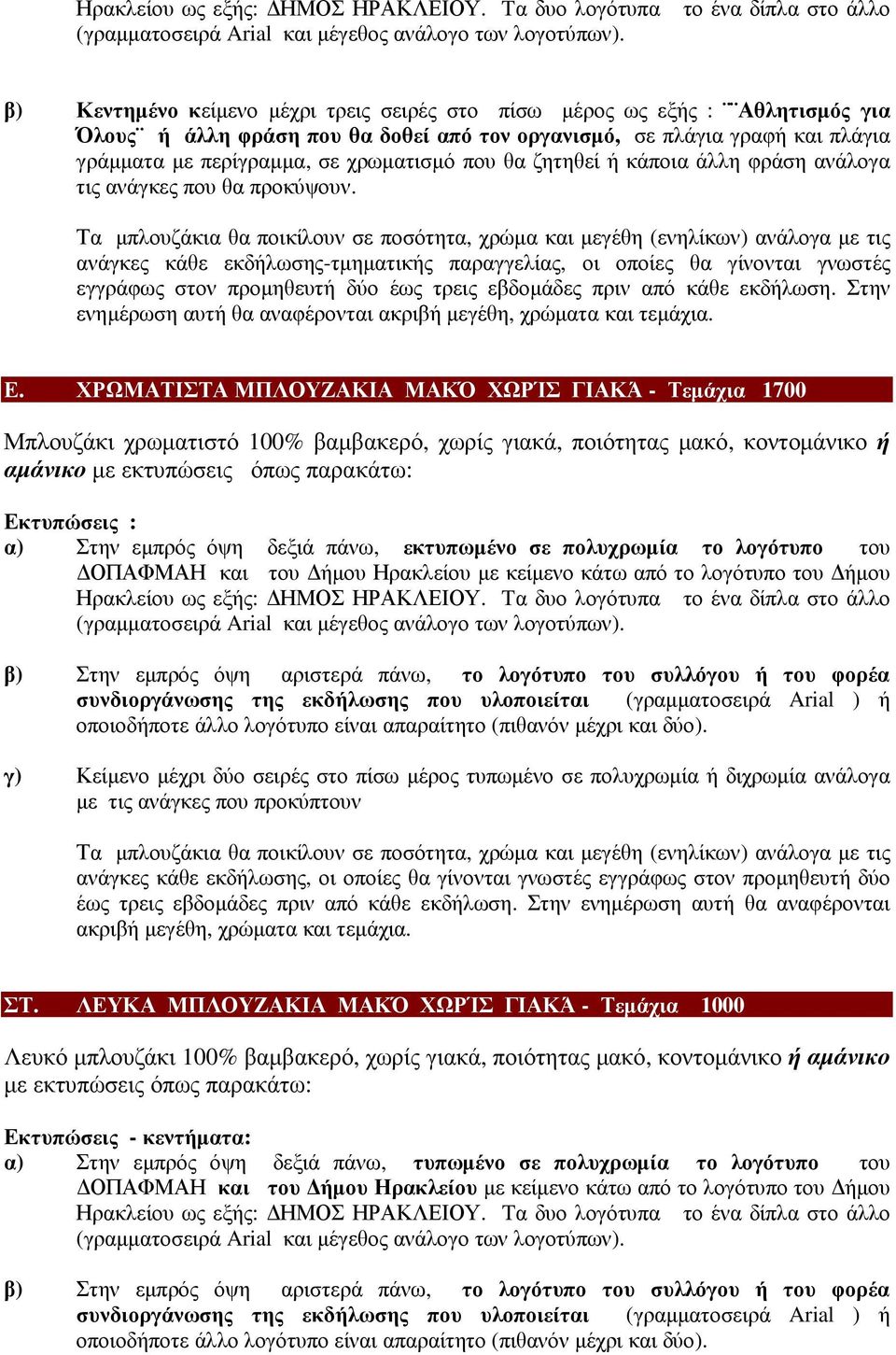 Ηρακλείου ως εξής: ∆ΗΜΟΣ ΗΡΑΚΛΕΙΟΥ. Τα δυο λογότυπα το ένα δίπλα στο άλλο (γραµµατοσειρά Arial και µέγεθος ανάλογο των λογοτύπων).

β) Κεντηµένο κείµενο µέχρι τρεις σειρές στο πίσω µέρος ως εξής : ¨¨Αθλητισµός για Όλους¨ ή άλλη φράση που θα δοθεί από τον οργανισµό, σε πλάγια γραφή και πλάγια γράµµατα µε περίγραµµα, σε χρωµατισµό που θα ζητηθεί ή κάποια άλλη φράση ανάλογα τις ανάγκες που θα προκύψουν.

Τα µπλουζάκια θα ποικίλουν σε ποσότητα, χρώµα και µεγέθη (ενηλίκων) ανάλογα µε τις ανάγκες κάθε εκδήλωσης-τµηµατικής παραγγελίας, οι οποίες θα γίνονται γνωστές εγγράφως στον προµηθευτή δύο έως τρεις εβδοµάδες πριν από κάθε εκδήλωση. Στην ενηµέρωση αυτή θα αναφέρονται ακριβή µεγέθη, χρώµατα και τεµάχια.

Ε. ΧΡΩΜΑΤΙΣΤΑ ΜΠΛΟΥΖΑΚΙΑ ΜΑΚΌ ΧΩΡΊΣ ΓΙΑΚΆ - Τεµάχια 1700

Μπλουζάκι χρωµατιστό 100% βαµβακερό, χωρίς γιακά, ποιότητας µακό, κοντοµάνικο ή αµάνικο µε εκτυπώσεις όπως παρακάτω:

Εκτυπώσεις :
α) Στην εµπρός όψη δεξιά πάνω, εκτυπωµένο σε πολυχρωµία το λογότυπο του ∆ΟΠΑΦΜΑΗ και του ∆ήµου Ηρακλείου µε κείµενο κάτω από το λογότυπο του ∆ήµου Ηρακλείου ως εξής: ∆ΗΜΟΣ ΗΡΑΚΛΕΙΟΥ. Τα δυο λογότυπα το ένα δίπλα στο άλλο (γραµµατοσειρά Arial και µέγεθος ανάλογο των λογοτύπων).

β) Στην εµπρός όψη αριστερά πάνω, το λογότυπο του συλλόγου ή του φορέα συνδιοργάνωσης της εκδήλωσης που υλοποιείται (γραµµατοσειρά Arial ) ή οποιοδήποτε άλλο λογότυπο είναι απαραίτητο (πιθανόν µέχρι και δύο).

γ) Κείµενο µέχρι δύο σειρές στο πίσω µέρος τυπωµένο σε πολυχρωµία ή διχρωµία ανάλογα µε τις ανάγκες που προκύπτουν

Τα µπλουζάκια θα ποικίλουν σε ποσότητα, χρώµα και µεγέθη (ενηλίκων) ανάλογα µε τις ανάγκες κάθε εκδήλωσης, οι οποίες θα γίνονται γνωστές εγγράφως στον προµηθευτή δύο έως τρεις εβδοµάδες πριν από κάθε εκδήλωση. Στην ενηµέρωση αυτή θα αναφέρονται ακριβή µεγέθη, χρώµατα και τεµάχια.

ΣΤ. ΛΕΥΚΑ ΜΠΛΟΥΖΑΚΙΑ ΜΑΚΌ ΧΩΡΊΣ ΓΙΑΚΆ - Τεµάχια 1000

Λευκό µπλουζάκι 100% βαµβακερό, χωρίς γιακά, ποιότητας µακό, κοντοµάνικο ή αµάνικο µε εκτυπώσεις όπως παρακάτω:

Εκτυπώσεις - κεντήµατα:
α) Στην εµπρός όψη δεξιά πάνω, τυπωµένο σε πολυχρωµία το λογότυπο του ∆ΟΠΑΦΜΑΗ και του ∆ήµου Ηρακλείου µε κείµενο κάτω από το λογότυπο του ∆ήµου Ηρακλείου ως εξής: ∆ΗΜΟΣ ΗΡΑΚΛΕΙΟΥ. Τα δυο λογότυπα το ένα δίπλα στο άλλο (γραµµατοσειρά Arial και µέγεθος ανάλογο των λογοτύπων).

β) Στην εµπρός όψη αριστερά πάνω, το λογότυπο του συλλόγου ή του φορέα συνδιοργάνωσης της εκδήλωσης που υλοποιείται (γραµµατοσειρά Arial ) ή οποιοδήποτε άλλο λογότυπο είναι απαραίτητο (πιθανόν µέχρι και δύο).